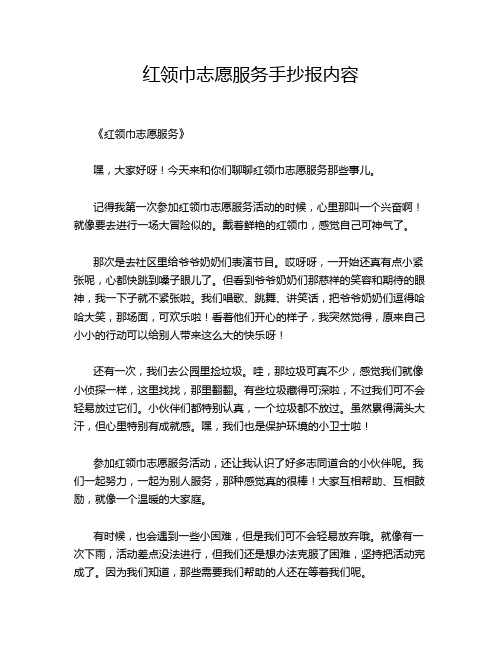 红领巾志愿服务手抄报内容

《红领巾志愿服务》

嘿，大家好呀！今天来和你们聊聊红领巾志愿服务那些事儿。

记得我第一次参加红领巾志愿服务活动的时候，心里那叫一个兴奋啊！就像要去进行一场大冒险似的。戴着鲜艳的红领巾，感觉自己可神气了。

那次是去社区里给爷爷奶奶们表演节目。哎呀呀，一开始还真有点小紧张呢，心都快跳到嗓子眼儿了。但看到爷爷奶奶们那慈祥的笑容和期待的眼神，我一下子就不紧张啦。我们唱歌、跳舞、讲笑话，把爷爷奶奶们逗得哈哈大笑，那场面，可欢乐啦！看着他们开心的样子，我突然觉得，原来自己小小的行动可以给别人带来这么大的快乐呀！

还有一次，我们去公园里捡垃圾。哇，那垃圾可真不少，感觉我们就像小侦探一样，这里找找，那里翻翻。有些垃圾藏得可深啦，不过我们可不会轻易放过它们。小伙伴们都特别认真，一个垃圾都不放过。虽然累得满头大汗，但心里特别有成就感。嘿，我们也是保护环境的小卫士啦！

参加红领巾志愿服务活动，还让我认识了好多志同道合的小伙伴呢。我们一起努力，一起为别人服务，那种感觉真的很棒！大家互相帮助、互相鼓励，就像一个温暖的大家庭。

有时候，也会遇到一些小困难，但是我们可不会轻易放弃哦。就像有一次下雨，活动差点没法进行，但我们还是想办法克服了困难，坚持把活动完成了。因为我们知道，那些需要我们帮助的人还在等着我们呢。